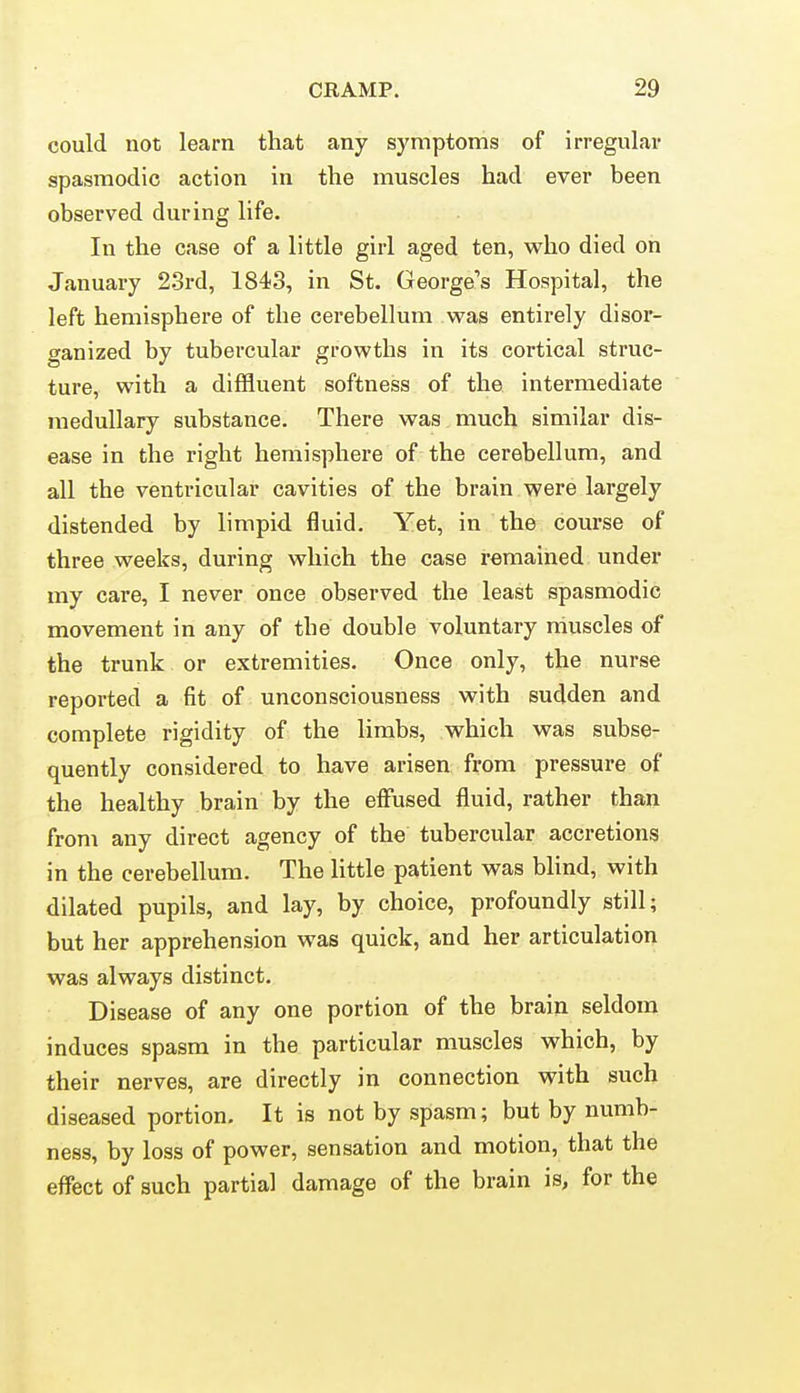 CRAMP. 29

could not learn that any symptoms of irregular spasmodic action in the muscles had ever been observed during life.

In the case of a little girl aged ten, who died on January 23rd, 1843, in St. George's Hospital, the left hemisphere of the cerebellum was entirely disorganized by tubercular growths in its cortical structure, with a diffluent softness of the intermediate medullary substance. There was much similar disease in the right hemisphere of the cerebellum, and all the ventricular cavities of the brain were largely distended by limpid fluid. Yet, in the course of three weeks, during which the case remained under my care, I never once observed the least spasmodic movement in any of the double voluntary muscles of the trunk or extremities. Once only, the nurse reported a fit of unconsciousness with sudden and complete rigidity of the limbs, which was subsequently considered to have arisen from pressure of the healthy brain by the effused fluid, rather than from any direct agency of the tubercular accretions in the cerebellum. The little patient was blind, with dilated pupils, and lay, by choice, profoundly still; but her apprehension was quick, and her articulation was always distinct.

Disease of any one portion of the brain seldom induces spasm in the particular muscles which, by their nerves, are directly in connection with such diseased portion. It is not by spasm; but by numbness, by loss of power, sensation and motion, that the effect of such partial damage of the brain is, for the